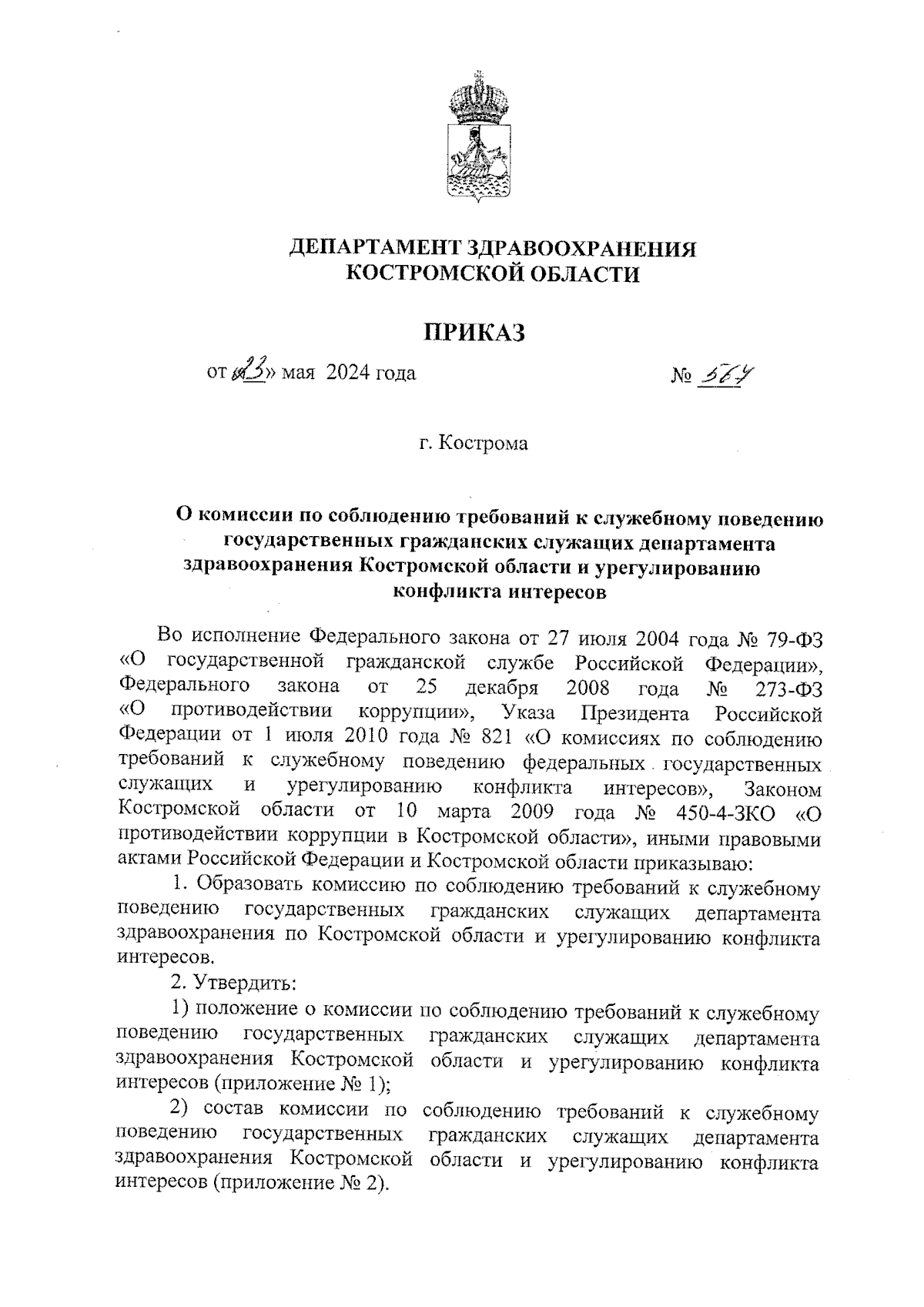 ДЕПАРТАМЕНТ ЗДРАВООХРАНЕНИЯ
КОСТРОМСКОЙ ОБЛАСТИ

ПРИКАЗ

от «23» мая 2024 года № 564

г. Кострома

О комиссии по соблюдению требований к служебному поведению государственных гражданских служащих департамента здравоохранения Костромской области и урегулированию конфликта интересов

Во исполнение Федерального закона от 27 июля 2004 года № 79-ФЗ «О государственной гражданской службе Российской Федерации», Федерального закона от 25 декабря 2008 года № 273-ФЗ «О противодействии коррупции», Указа Президента Российской Федерации от 1 июля 2010 года № 821 «О комиссиях по соблюдению требований к служебному поведению федеральных государственных служащих и урегулированию конфликта интересов», Законом Костромской области от 10 марта 2009 года № 450-4-ЗКО «О противодействии коррупции в Костромской области», иными правовыми актами Российской Федерации и Костромской области приказываю:

1. Образовать комиссию по соблюдению требований к служебному поведению государственных гражданских служащих департамента здравоохранения по Костромской области и урегулированию конфликта интересов.

2. Утвердить:

1) положение о комиссии по соблюдению требований к служебному поведению государственных гражданских служащих департамента здравоохранения Костромской области и урегулированию конфликта интересов (приложение № 1);

2) состав комиссии по соблюдению требований к служебному поведению государственных гражданских служащих департамента здравоохранения Костромской области и урегулированию конфликта интересов (приложение № 2).